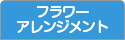 フラワー
アレンジメント